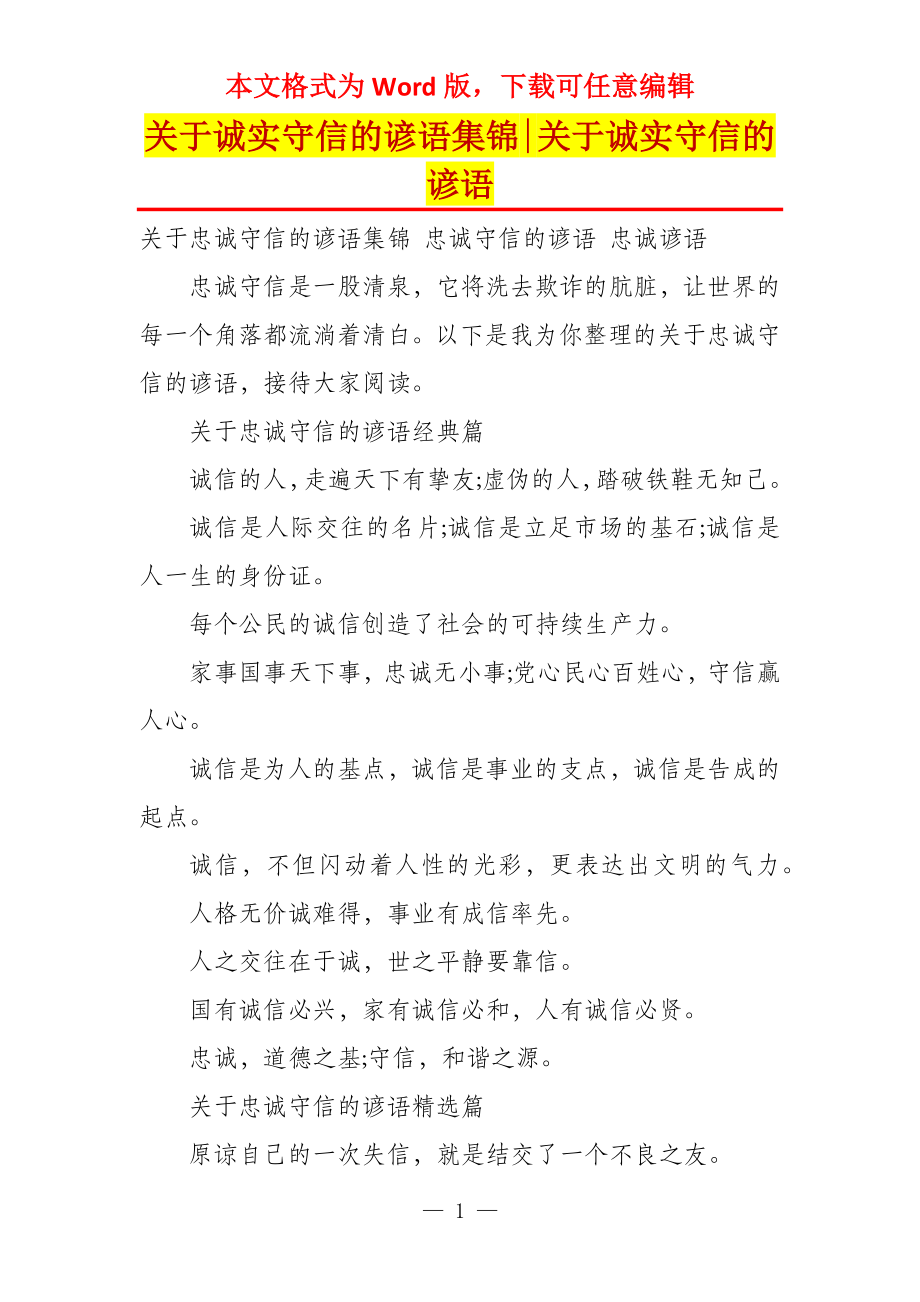 本文格式为Word版，下载可任意编辑

关于诚实守信的谚语集锦|关于诚实守信的谚语

关于忠诚守信的谚语集锦 忠诚守信的谚语 忠诚谚语

忠诚守信是一股清泉，它将洗去欺诈的肮脏，让世界的每一个角落都流淌着清白。以下是我为你整理的关于忠诚守信的谚语，接待大家阅读。

关于忠诚守信的谚语经典篇

诚信的人，走遍天下有挚友;虚伪的人，踏破铁鞋无知己。

诚信是人际交往的名片;诚信是立足市场的基石;诚信是人一生的身份证。

每个公民的诚信创造了社会的可持续生产力。

家事国事天下事，忠诚无小事;党心民心百姓心，守信赢人心。

诚信是为人的基点，诚信是事业的支点，诚信是告成的起点。

诚信，不但闪动着人性的光彩，更表达出文明的气力。

人格无价诚难得，事业有成信率先。

人之交往在于诚，世之平静要靠信。

国有诚信必兴，家有诚信必和，人有诚信必贤。

忠诚，道德之基;守信，和谐之源。

关于忠诚守信的谚语精选篇

原谅自己的一次失信，就是结交了一个不良之友。

— 1 —